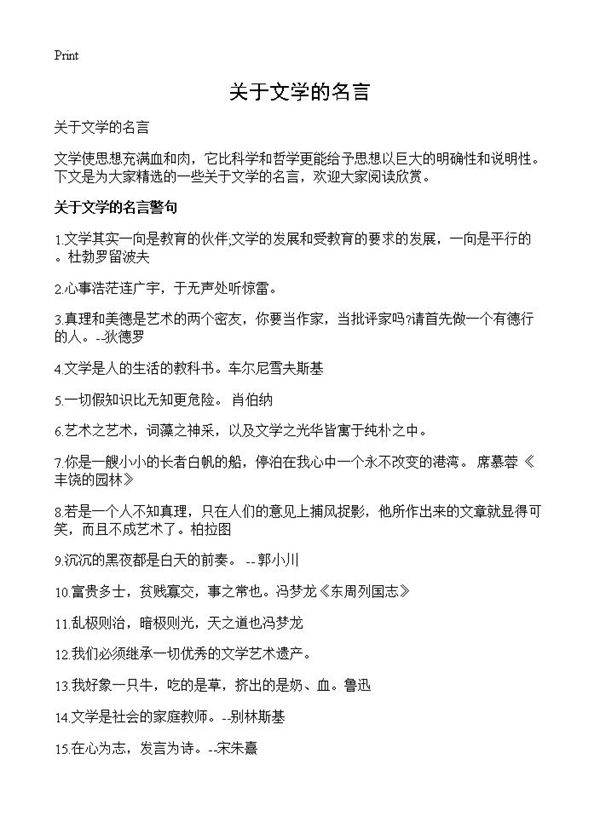 Print

关于文学的名言

关于文学的名言

文学使思想充满血和肉，它比科学和哲学更能给予思想以巨大的明确性和说明性。下文是为大家精选的一些关于文学的名言，欢迎大家阅读欣赏。

关于文学的名言警句

1.文学其实一向是教育的伙伴;文学的发展和受教育的要求的发展，一向是平行的。杜勃罗留波夫

2.心事浩茫连广宇，于无声处听惊雷。

3.真理和美德是艺术的两个密友，你要当作家，当批评家吗?请首先做一个有德行的人。--狄德罗

4.文学是人的生活的教科书。车尔尼雪夫斯基

5.一切假知识比无知更危险。 肖伯纳

6.艺术之艺术，词藻之神采，以及文学之光华皆寓于纯朴之中。

7.你是一艘小小的长者白帆的船，停泊在我心中一个永不改变的港湾。 席慕蓉《丰饶的园林》

8.若是一个人不知真理，只在人们的意见上捕风捉影，他所作出来的文章就显得可笑，而且不成艺术了。柏拉图

9.沉沉的黑夜都是白天的前奏。 --郭小川

10.富贵多士，贫贱寡交，事之常也。冯梦龙《东周列国志》

11.乱极则治，暗极则光，天之道也冯梦龙

12.我们必须继承一切优秀的文学艺术遗产。

13.我好象一只牛，吃的是草，挤出的是奶、血。鲁迅

14.文学是社会的家庭教师。--别林斯基

15.在心为志，发言为诗。--宋朱熹